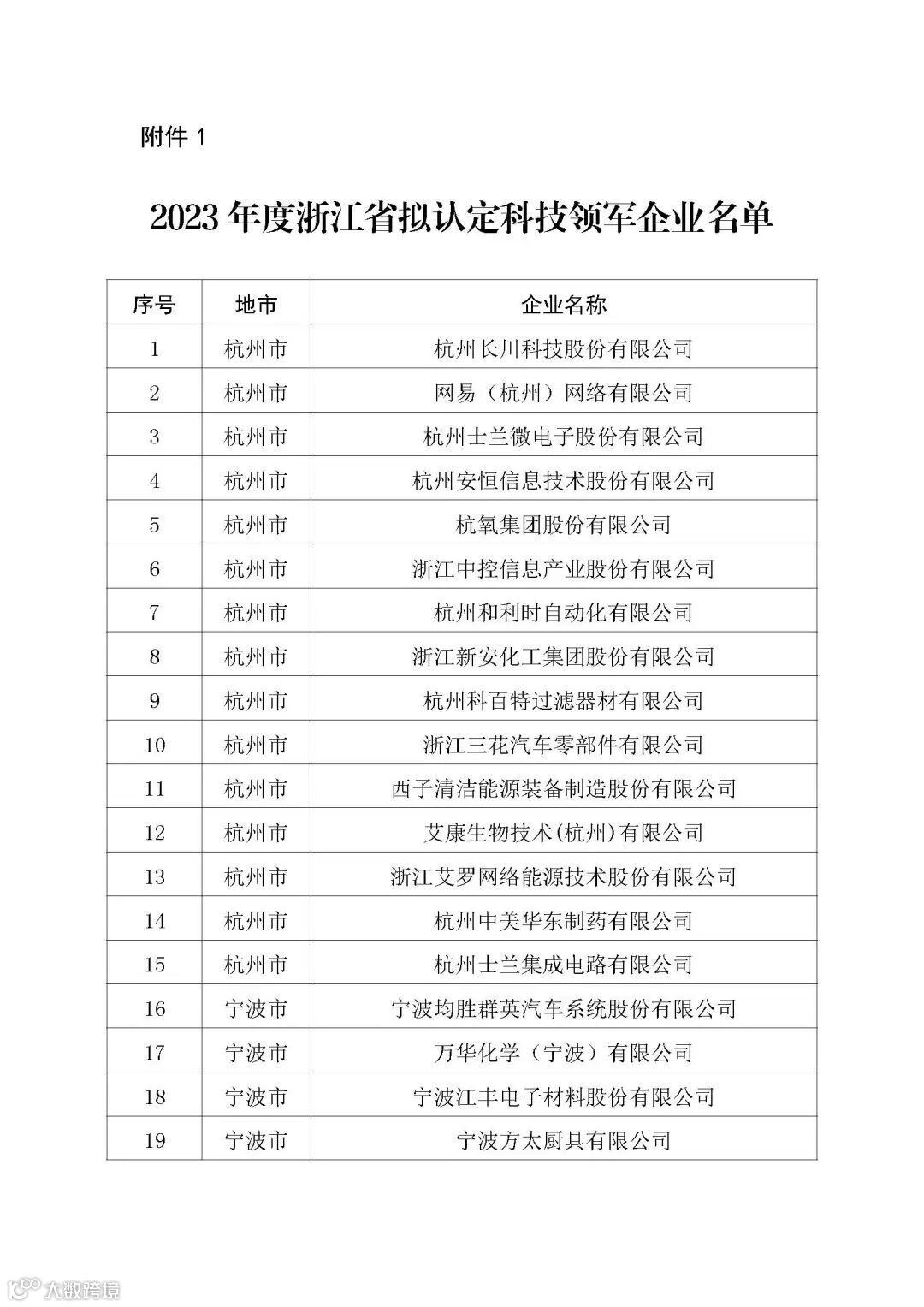 附件 1

2023 年度浙江省拟认定科技领军企业名单

| 序号 | 地市 | 企业名称 |
|---|---|---|
| 1 | 杭州市 | 杭州长川科技股份有限公司 |
| 2 | 杭州市 | 网易（杭州）网络有限公司 |
| 3 | 杭州市 | 杭州士兰微电子股份有限公司 |
| 4 | 杭州市 | 杭州安恒信息技术股份有限公司 |
| 5 | 杭州市 | 杭氧集团股份有限公司 |
| 6 | 杭州市 | 浙江中控信息产业股份有限公司 |
| 7 | 杭州市 | 杭州和利时自动化有限公司 |
| 8 | 杭州市 | 浙江新安化工集团股份有限公司 |
| 9 | 杭州市 | 杭州科百特过滤器材有限公司 |
| 10 | 杭州市 | 浙江三花汽车零部件有限公司 |
| 11 | 杭州市 | 西子清洁能源装备制造股份有限公司 |
| 12 | 杭州市 | 艾康生物技术(杭州)有限公司 |
| 13 | 杭州市 | 浙江艾罗网络能源技术股份有限公司 |
| 14 | 杭州市 | 杭州中美华东制药有限公司 |
| 15 | 杭州市 | 杭州士兰集成电路有限公司 |
| 16 | 宁波市 | 宁波均胜群英汽车系统股份有限公司 |
| 17 | 宁波市 | 万华化学（宁波）有限公司 |
| 18 | 宁波市 | 宁波江丰电子材料股份有限公司 |
| 19 | 宁波市 | 宁波方太厨具有限公司 |

大数跨境